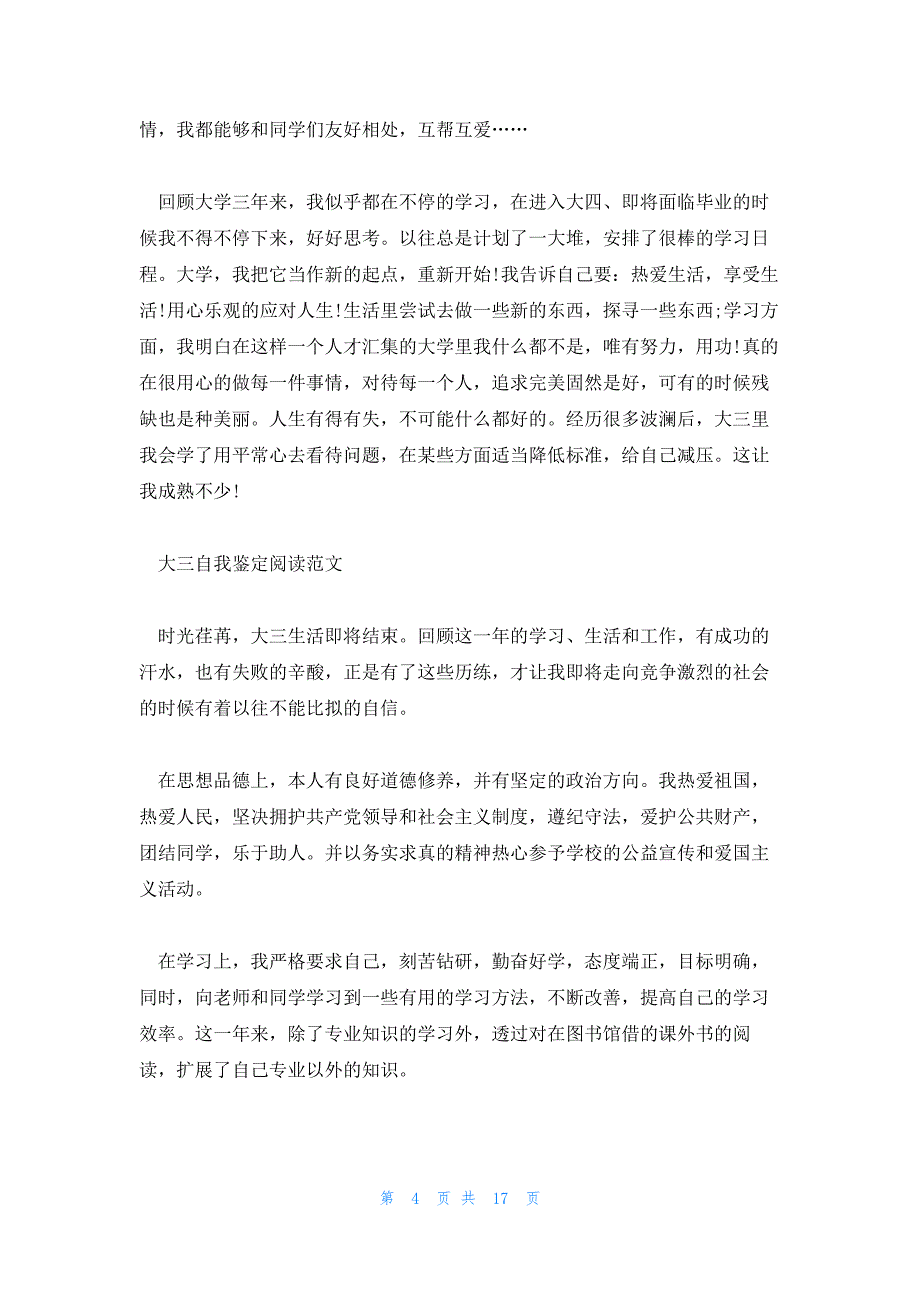 情，我都能够和同学们友好相处，互帮互爱……

回顾大学三年来，我似乎都在不停的学习，在进入大四、即将面临毕业的时候我不得不停下来，好好思考。以往总是计划了一大堆，安排了很棒的学习日程。大学，我把它当作新的起点，重新开始!我告诉自己要：热爱生活，享受生活!用心乐观的应对人生!生活里尝试去做一些新的东西，探寻一些东西;学习方面，我明白在这样一个人才汇集的大学里我什么都不是，唯有努力，用功!真的在很用心的做每一件事情，对待每一个人，追求完美固然是好，可有的时候残缺也是种美丽。人生有得有失，不可能什么都好的。经历很多波澜后，大三里我会学了用平常心去看待问题，在某些方面适当降低标准，给自己减压。这让我成熟不少!

大三自我鉴定阅读范文

时光荏苒，大三生活即将结束。回顾这一年的学习、生活和工作，有成功的汗水，也有失败的辛酸，正是有了这些历练，才让我即将走向竞争激烈的社会的时候有着以往不能比拟的自信。

在思想品德上，本人有良好道德修养，并有坚定的政治方向。我热爱祖国，热爱人民，坚决拥护共产党领导和社会主义制度，遵纪守法，爱护公共财产，团结同学，乐于助人。并以务实求真的精神热心参予学校的公益宣传和爱国主义活动。

在学习上，我严格要求自己，刻苦钻研，勤奋好学，态度端正，目标明确，同时，向老师和同学学习到一些有用的学习方法，不断改善，提高自己的学习效率。这一年来，除了专业知识的学习外，透过对在图书馆借的课外书的阅读，扩展了自己专业以外的知识。

第 4 页 共 17 页